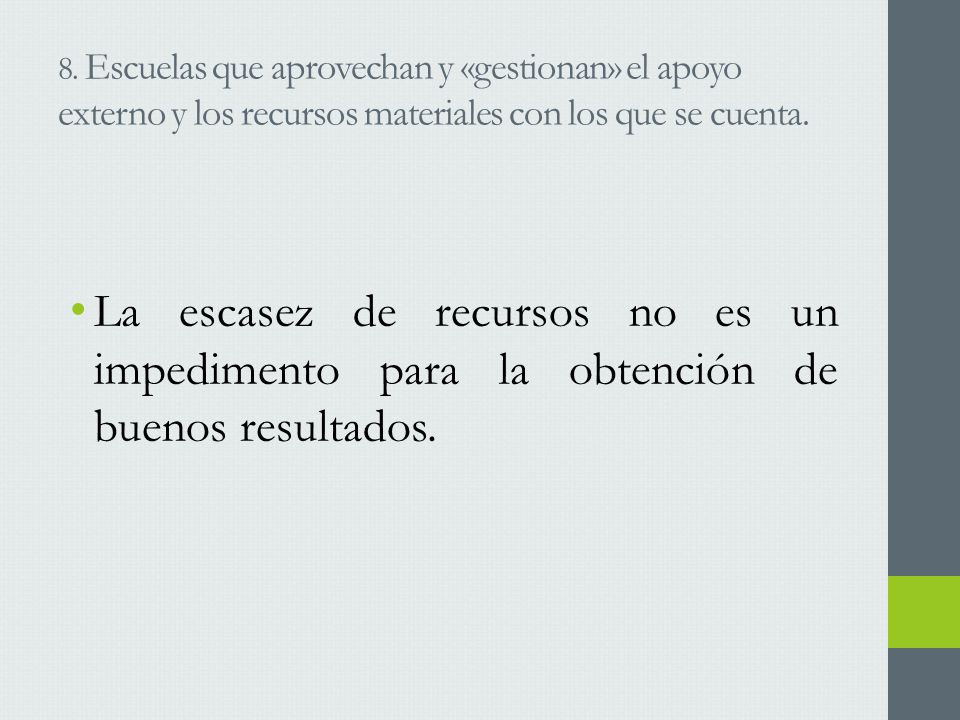 8. Escuelas que aprovechan y «gestionan» el apoyo externo y los recursos materiales con los que se cuenta.

• La escasez de recursos no es un impedimento para la obtención de buenos resultados.